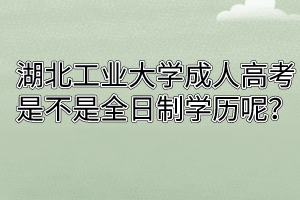 湖北工业大学成人高考是不是全日制学历呢?